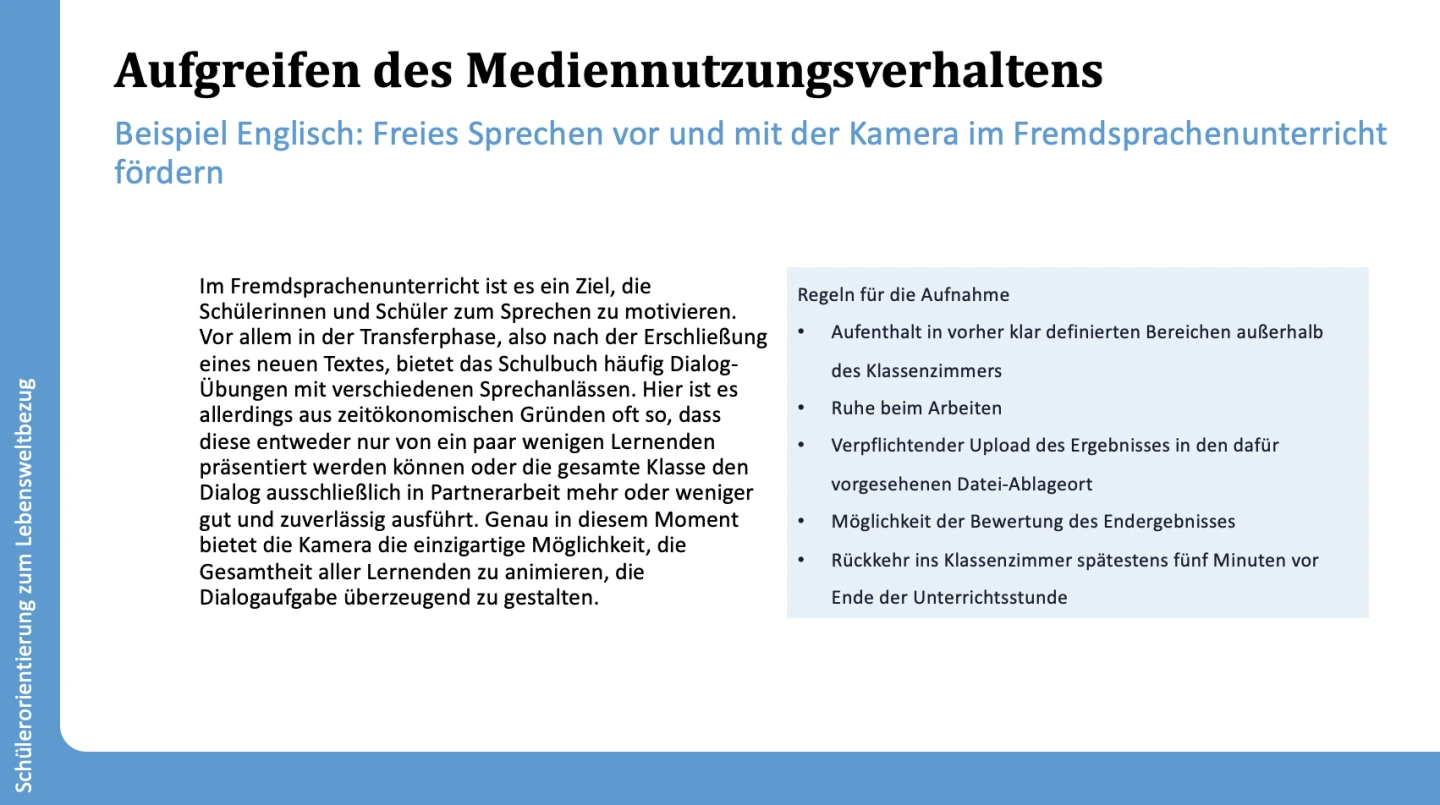 Schülerorientierung zum Lebensweltbezug

Aufgreifen des Mediennutzungsverhaltens

Beispiel Englisch: Freies Sprechen vor und mit der Kamera im Fremdsprachenunterricht fördern

Im Fremdsprachenunterricht ist es ein Ziel, die Schülerinnen und Schüler zum Sprechen zu motivieren. Vor allem in der Transferphase, also nach der Erschließung eines neuen Textes, bietet das Schulbuch häufig Dialog-Übungen mit verschiedenen Sprechanlässen. Hier ist es allerdings aus zeitökonomischen Gründen oft so, dass diese entweder nur von ein paar wenigen Lernenden präsentiert werden können oder die gesamte Klasse den Dialog ausschließlich in Partnerarbeit mehr oder weniger gut und zuverlässig ausführt. Genau in diesem Moment bietet die Kamera die einzigartige Möglichkeit, die Gesamtheit aller Lernenden zu animieren, die Dialogaufgabe überzeugend zu gestalten.

Regeln für die Aufnahme
• Aufenthalt in vorher klar definierten Bereichen außerhalb des Klassenzimmers
• Ruhe beim Arbeiten
• Verpflichtender Upload des Ergebnisses in den dafür vorgesehenen Datei-Ablageort
• Möglichkeit der Bewertung des Endergebnisses
• Rückkehr ins Klassenzimmer spätestens fünf Minuten vor Ende der Unterrichtsstunde